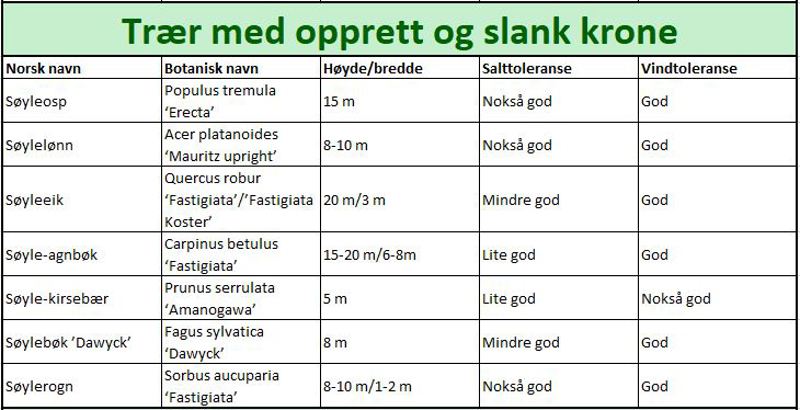 Trær med opprett og slank krone

| Norsk navn | Botanisk navn | Høyde/bredde | Salttoleranse | Vindtoleranse |
|---|---|---|---|---|
| Søyleosp | Populus tremula 'Erecta' | 15 m | Nokså god | God |
| Søylelønn | Acer platanoides 'Mauritz upright' | 8-10 m | Nokså god | God |
| Søyleeik | Quercus robur 'Fastigiata'/'Fastigiata Koster' | 20 m/3 m | Mindre god | God |
| Søyle-agnbøk | Carpinus betulus 'Fastigiata' | 15-20 m/6-8m | Lite god | God |
| Søyle-kirsebær | Prunus serrulata 'Amanogawa' | 5 m | Lite god | Nokså god |
| Søylebøk 'Dawyck' | Fagus sylvatica 'Dawyck' | 8 m | Mindre god | God |
| Søylerogn | Sorbus aucuparia 'Fastigiata' | 8-10 m/1-2 m | Nokså god | God |